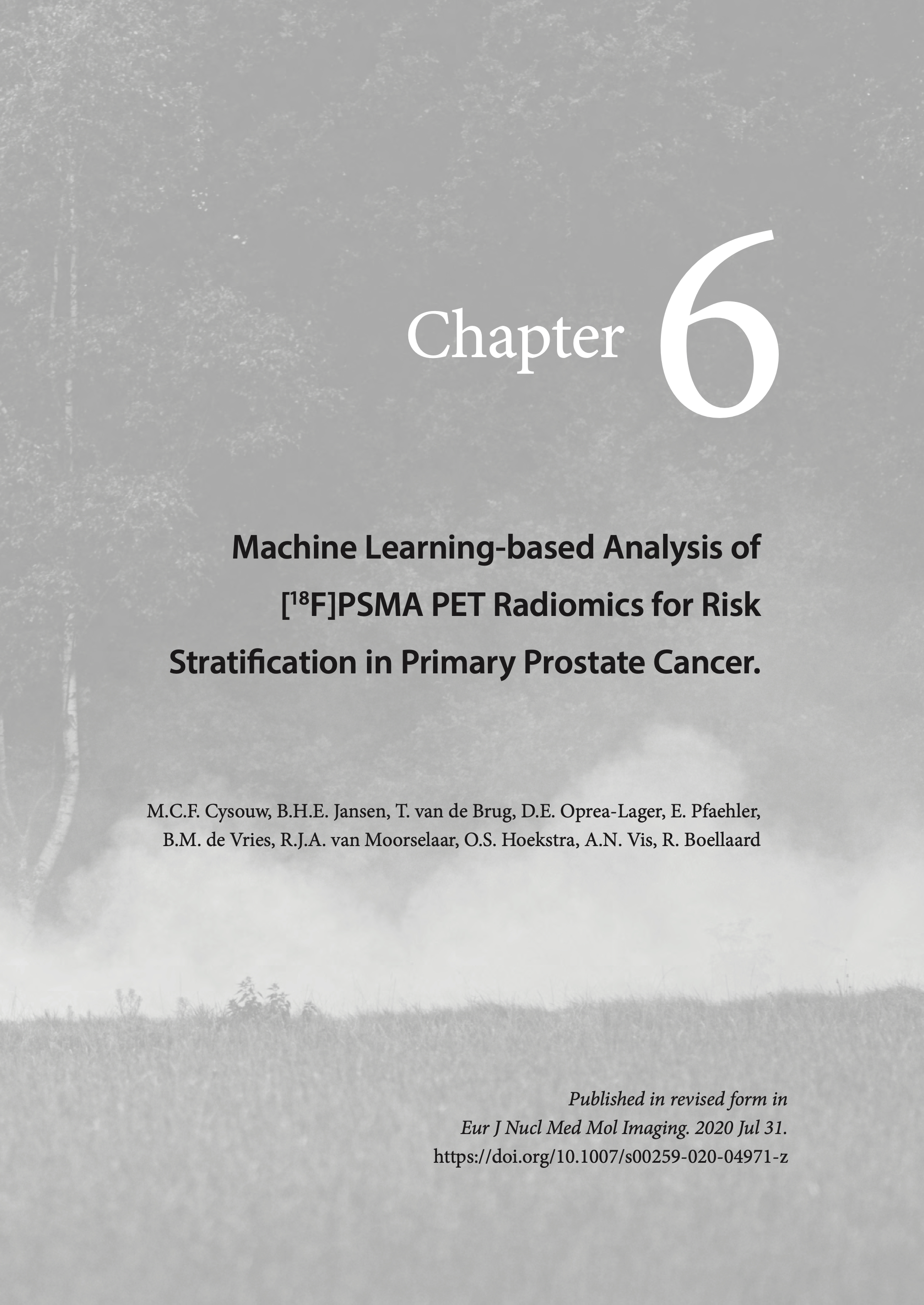 Chapter 6

Machine Learning-based Analysis of [$^{18}$F]PSMA PET Radiomics for Risk Stratification in Primary Prostate Cancer.

M.C.F. Cysouw, B.H.E. Jansen, T. van de Brug, D.E. Oprea-Lager, E. Pfaehler, B.M. de Vries, R.J.A. van Moorselaar, O.S. Hoekstra, A.N. Vis, R. Boellaard

Published in revised form in
Eur J Nucl Med Mol Imaging. 2020 Jul 31.
https://doi.org/10.1007/s00259-020-04971-z